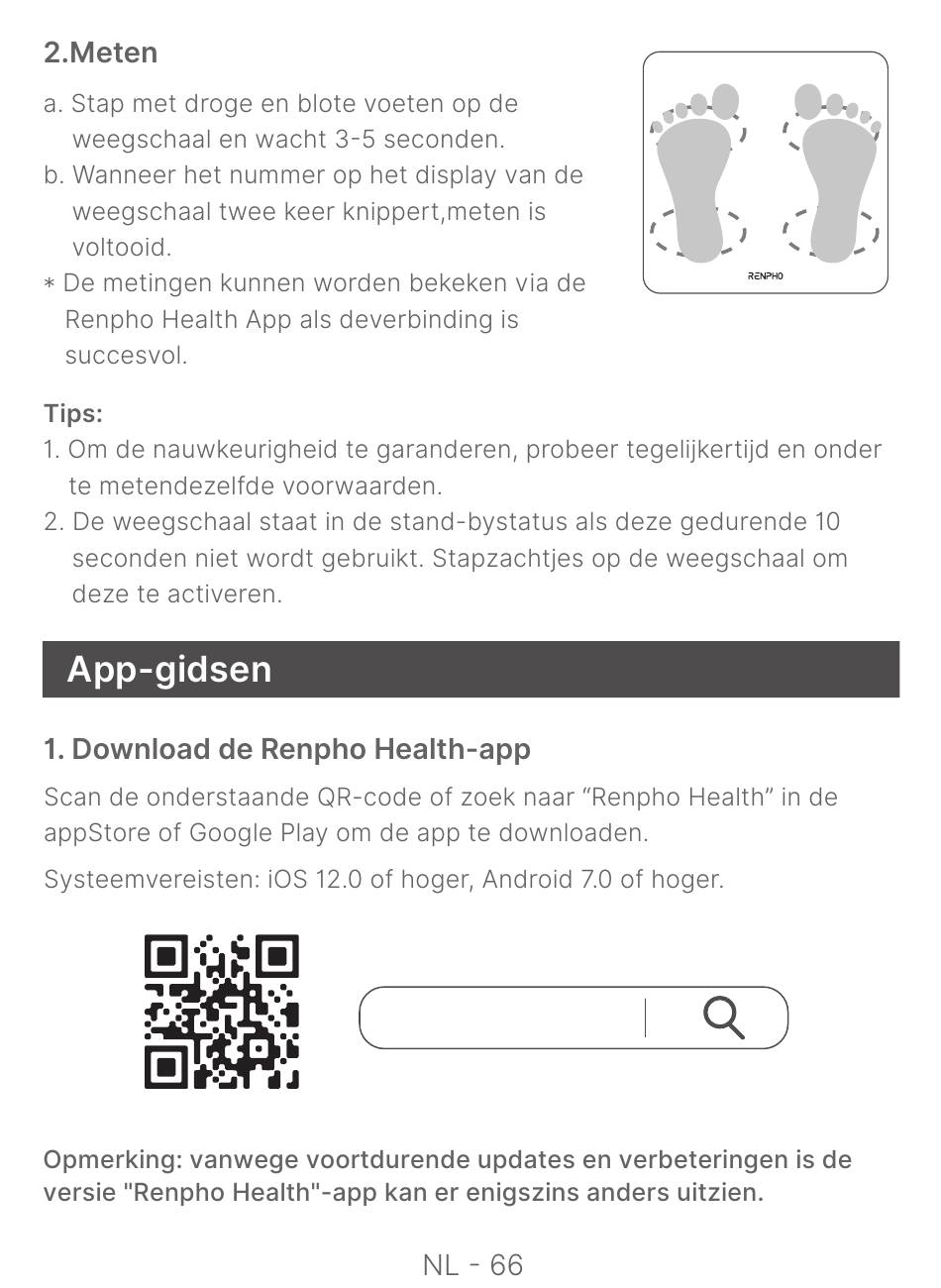 2.Meten

a. Stap met droge en blote voeten op de weegschaal en wacht 3-5 seconden.
b. Wanneer het nummer op het display van de weegschaal twee keer knippert,meten is voltooid.
* De metingen kunnen worden bekeken via de Renpho Health App als deverbinding is succesvol.

RENPHO

Tips:
1. Om de nauwkeurigheid te garanderen, probeer tegelijkertijd en onder te metendezelfde voorwaarden.
2. De weegschaal staat in de stand-bystatus als deze gedurende 10 seconden niet wordt gebruikt. Stapzachtjes op de weegschaal om deze te activeren.

App-gidsen

1. Download de Renpho Health-app

Scan de onderstaande QR-code of zoek naar “Renpho Health” in de appStore of Google Play om de app te downloaden.

Systeemvereisten: iOS 12.0 of hoger, Android 7.0 of hoger.

Opmerking: vanwege voortdurende updates en verbeteringen is de versie "Renpho Health"-app kan er enigszins anders uitzien.

NL - 66